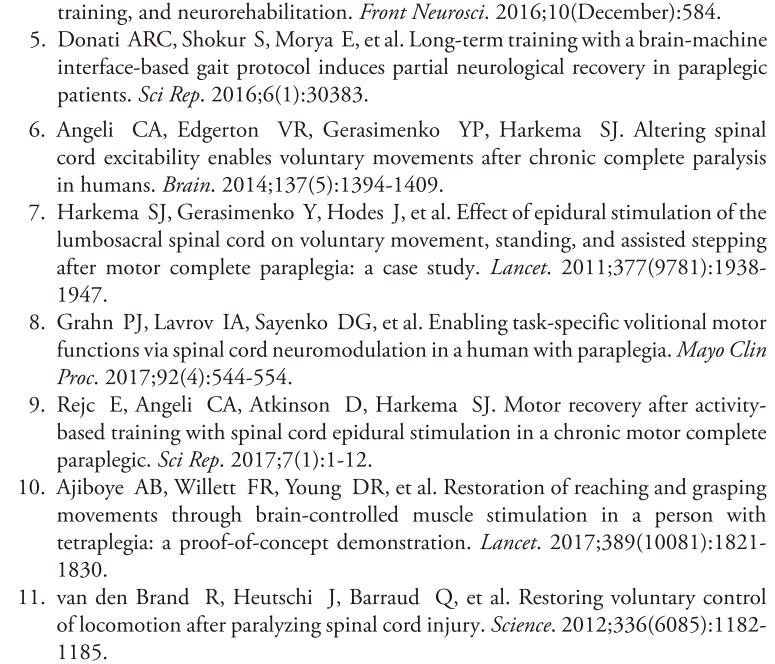 training, and neurorehabilitation. Front Neurosci. 2016;10(December):584.

5. Donati ARC, Shokur S, Morya E, et al. Long-term training with a brain-machine interface-based gait protocol induces partial neurological recovery in paraplegic patients. Sci Rep. 2016;6(1):30383.

6. Angeli CA, Edgerton VR, Gerasimenko YP, Harkema SJ. Altering spinal cord excitability enables voluntary movements after chronic complete paralysis in humans. Brain. 2014;137(5):1394-1409.

7. Harkema SJ, Gerasimenko Y, Hodes J, et al. Effect of epidural stimulation of the lumbosacral spinal cord on voluntary movement, standing, and assisted stepping after motor complete paraplegia: a case study. Lancet. 2011;377(9781):1938-1947.

8. Grahn PJ, Lavrov IA, Sayenko DG, et al. Enabling task-specific volitional motor functions via spinal cord neuromodulation in a human with paraplegia. Mayo Clin Proc. 2017;92(4):544-554.

9. Rejc E, Angeli CA, Atkinson D, Harkema SJ. Motor recovery after activity-based training with spinal cord epidural stimulation in a chronic motor complete paraplegic. Sci Rep. 2017;7(1):1-12.

10. Ajiboye AB, Willett FR, Young DR, et al. Restoration of reaching and grasping movements through brain-controlled muscle stimulation in a person with tetraplegia: a proof-of-concept demonstration. Lancet. 2017;389(10081):1821-1830.

11. van den Brand R, Heutschi J, Barraud Q, et al. Restoring voluntary control of locomotion after paralyzing spinal cord injury. Science. 2012;336(6085):1182-1185.